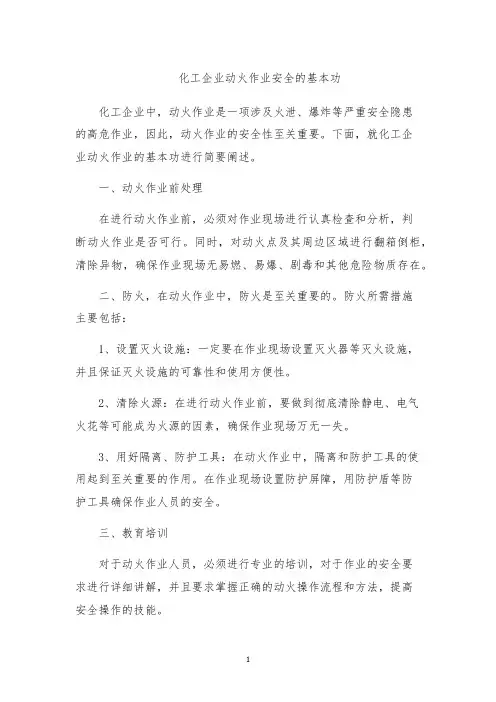 化工企业动火作业安全的基本功

化工企业中，动火作业是一项涉及火泄、爆炸等严重安全隐患的高危作业，因此，动火作业的安全性至关重要。下面，就化工企业动火作业的基本功进行简要阐述。

一、动火作业前处理

在进行动火作业前，必须对作业现场进行认真检查和分析，判断动火作业是否可行。同时，对动火点及其周边区域进行翻箱倒柜，清除异物，确保作业现场无易燃、易爆、剧毒和其他危险物质存在。

二、防火，在动火作业中，防火是至关重要的。防火所需措施主要包括：

1、设置灭火设施：一定要在作业现场设置灭火器等灭火设施，并且保证灭火设施的可靠性和使用方便性。

2、清除火源：在进行动火作业前，要做到彻底清除静电、电气火花等可能成为火源的因素，确保作业现场万无一失。

3、用好隔离、防护工具：在动火作业中，隔离和防护工具的使用起到至关重要的作用。在作业现场设置防护屏障，用防护盾等防护工具确保作业人员的安全。

三、教育培训

对于动火作业人员，必须进行专业的培训，对于作业的安全要求进行详细讲解，并且要求掌握正确的动火操作流程和方法，提高安全操作的技能。

1